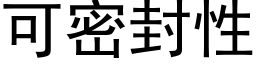 可密封性